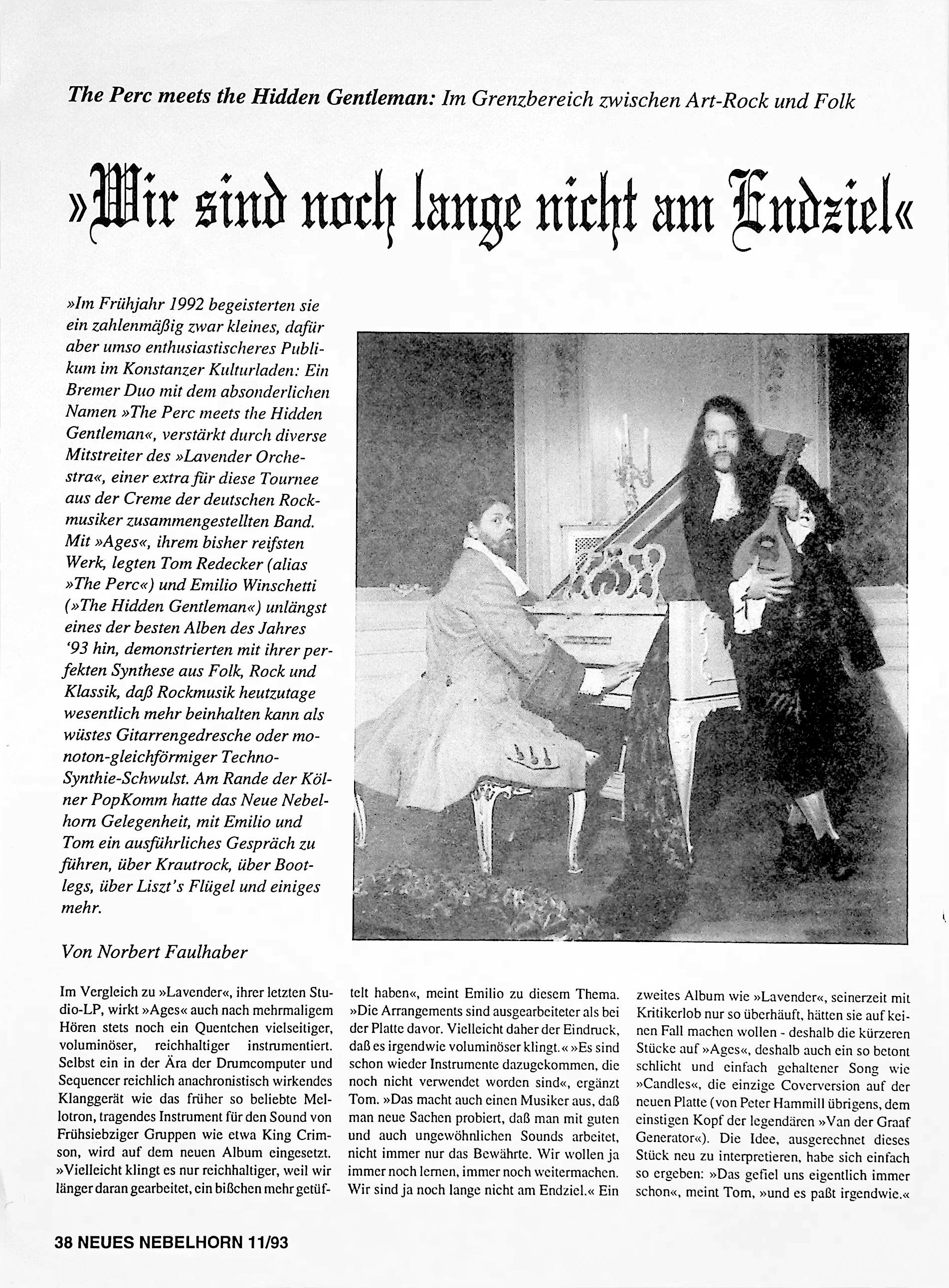 The Perc meets the Hidden Gentleman: Im Grenzbereich zwischen Art-Rock und Folk

»Wir sind noch lange nicht am Endziel«

»Im Frühjahr 1992 begeisterten sie ein zahlenmäßig zwar kleines, dafür aber umso enthusiastischeres Publikum im Konstanzer Kulturladen: Ein Bremer Duo mit dem absonderlichen Namen »The Perc meets the Hidden Gentleman«, verstärkt durch diverse Mitstreiter des »Lavender Orchestra«, einer extra für diese Tournee aus der Creme der deutschen Rockmusiker zusammengestellten Band. Mit »Ages«, ihrem bisher reifsten Werk, legten Tom Redecker (alias »The Perc«) und Emilio Winschetti (»The Hidden Gentleman«) unlängst eines der besten Alben des Jahres '93 hin, demonstrierten mit ihrer perfekten Synthese aus Folk, Rock und Klassik, daß Rockmusik heutzutage wesentlich mehr beinhalten kann als wüstes Gitarrengedresche oder monoton-gleichförmiger Techno-Synthie-Schwulst. Am Rande der Kölner PopKomm hatte das Neue Nebelhorn Gelegenheit, mit Emilio und Tom ein ausführliches Gespräch zu führen, über Krautrock, über Bootlegs, über Liszt's Flügel und einiges mehr.

Von Norbert Faulhaber

Im Vergleich zu »Lavender«, ihrer letzten Studio-LP, wirkt »Ages« auch nach mehrmaligem Hören stets noch ein Quentchen vielseitiger, voluminöser, reichhaltiger instrumentiert. Selbst ein in der Ära der Drumcomputer und Sequencer reichlich anachronistisch wirkendes Klanggerät wie das früher so beliebte Mellotron, tragendes Instrument für den Sound von Frühsiebziger Gruppen wie etwa King Crimson, wird auf dem neuen Album eingesetzt. »Vielleicht klingt es nur reichhaltiger, weil wir länger daran gearbeitet, ein bißchen mehr getüftelt haben«, meint Emilio zu diesem Thema. »Die Arrangements sind ausgearbeiteter als bei der Platte davor. Vielleicht daher der Eindruck, daß es irgendwie voluminöser klingt.« »Es sind schon wieder Instrumente dazugekommen, die noch nicht verwendet worden sind«, ergänzt Tom. »Das macht auch einen Musiker aus, daß man neue Sachen probiert, daß man mit guten und auch ungewöhnlichen Sounds arbeitet, nicht immer nur das Bewährte. Wir wollen ja immer noch lernen, immer noch weitermachen. Wir sind ja noch lange nicht am Endziel.« Ein zweites Album wie »Lavender«, seinerzeit mit Kritikerlob nur so überhäuft, hätten sie auf keinen Fall machen wollen - deshalb die kürzeren Stücke auf »Ages«, deshalb auch ein so betont schlicht und einfach gehaltener Song wie »Candles«, die einzige Coverversion auf der neuen Platte (von Peter Hammill übrigens, dem einstigen Kopf der legendären »Van der Graaf Generator«). Die Idee, ausgerechnet dieses Stück neu zu interpretieren, habe sich einfach so ergeben: »Das gefiel uns eigentlich immer schon«, meint Tom, »und es paßt irgendwie.«

38 NEUES NEBELHORN 11/93